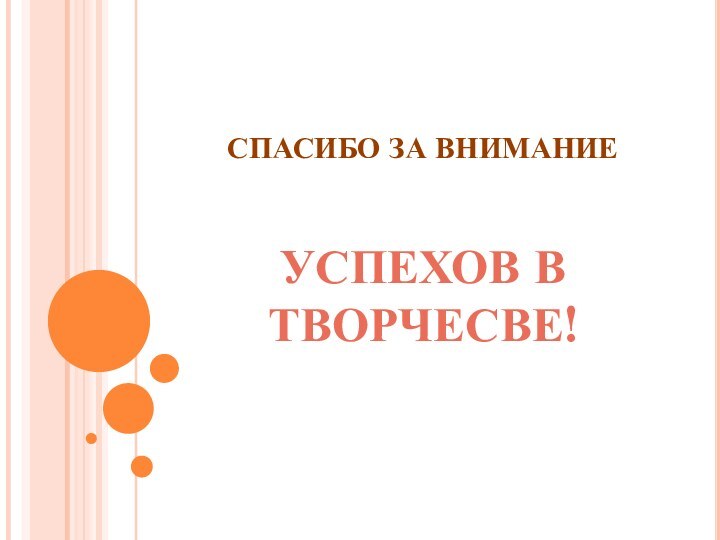 СПАСИБО ЗА ВНИМАНИЕ

УСПЕХОВ В ТВОРЧЕСВЕ!